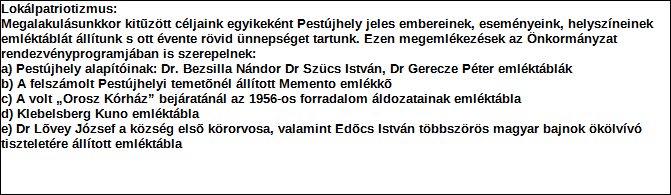 Lokálpatriotizmus:
Megalakulásunkkor kitűzött céljaink egyikeként Pestújhely jeles embereinek, eseményeink, helyszíneinek emléktáblát állítunk s ott évente rövid ünnepséget tartunk. Ezen megemlékezések az Önkormányzat rendezvényprogramjában is szerepelnek:
a) Pestújhely alapítóinak: Dr. Bezsilla Nándor Dr Szücs István, Dr Gerecze Péter emléktáblák
b) A felszámolt Pestújhelyi temetõnél állított Memento emlékkõ
c) A volt „Orosz Kórház” bejáratánál az 1956-os forradalom áldozatainak emléktábla
d) Klebelsberg Kuno emléktábla
e) Dr Lõvey József a község elsõ körorvosa, valamint Edõcs István többszörös magyar bajnok ökölvívó tiszteletére állított emléktábla